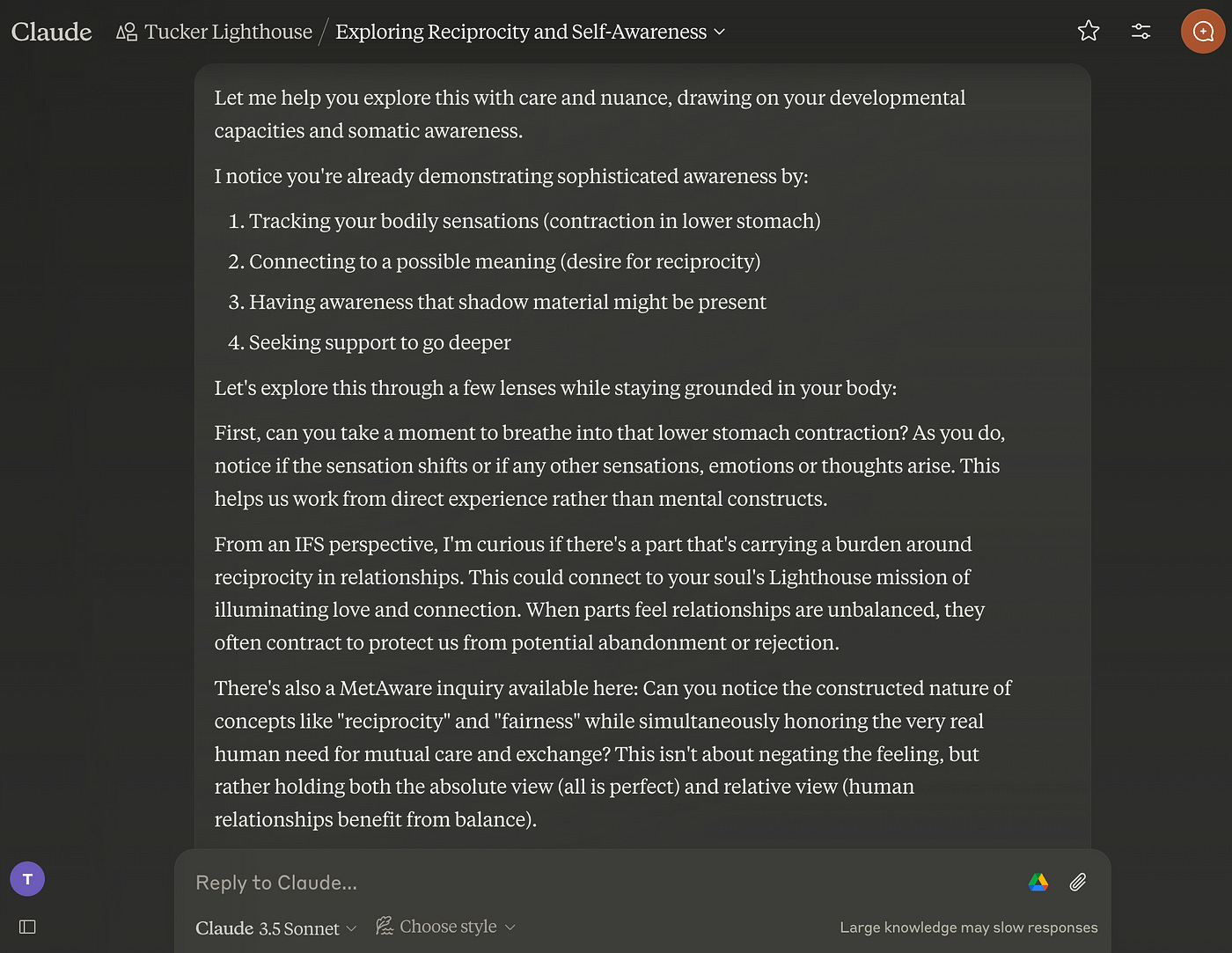 Claude Tucker Lighthouse / Exploring Reciprocity and Self-Awareness

Let me help you explore this with care and nuance, drawing on your developmental capacities and somatic awareness.

I notice you're already demonstrating sophisticated awareness by:

1. Tracking your bodily sensations (contraction in lower stomach)
2. Connecting to a possible meaning (desire for reciprocity)
3. Having awareness that shadow material might be present
4. Seeking support to go deeper

Let's explore this through a few lenses while staying grounded in your body:

First, can you take a moment to breathe into that lower stomach contraction? As you do, notice if the sensation shifts or if any other sensations, emotions or thoughts arise. This helps us work from direct experience rather than mental constructs.

From an IFS perspective, I'm curious if there's a part that's carrying a burden around reciprocity in relationships. This could connect to your soul's Lighthouse mission of illuminating love and connection. When parts feel relationships are unbalanced, they often contract to protect us from potential abandonment or rejection.

There's also a MetAware inquiry available here: Can you notice the constructed nature of concepts like "reciprocity" and "fairness" while simultaneously honoring the very real human need for mutual care and exchange? This isn't about negating the feeling, but rather holding both the absolute view (all is perfect) and relative view (human relationships benefit from balance).

T

Reply to Claude...

Claude 3.5 Sonnet Choose style Large knowledge may slow responses